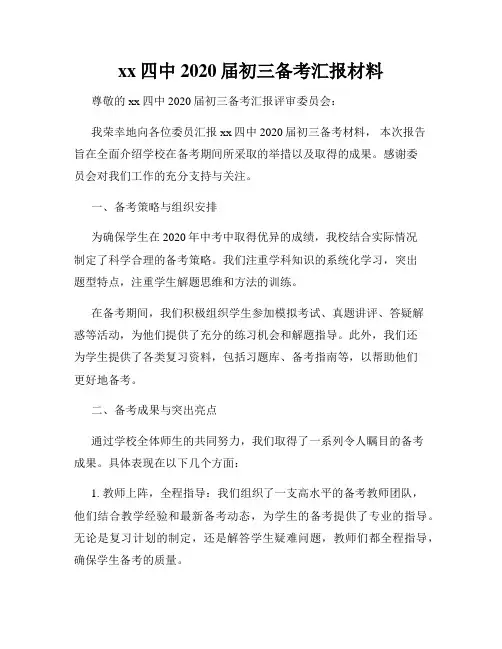 xx 四中 2020 届初三备考汇报材料

尊敬的 xx 四中 2020 届初三备考汇报评审委员会：

我荣幸地向各位委员汇报 xx 四中 2020 届初三备考材料， 本次报告旨在全面介绍学校在备考期间所采取的举措以及取得的成果。感谢委员会对我们工作的充分支持与关注。

一、备考策略与组织安排

为确保学生在 2020 年中考中取得优异的成绩，我校结合实际情况制定了科学合理的备考策略。我们注重学科知识的系统化学习，突出题型特点，注重学生解题思维和方法的训练。

在备考期间，我们积极组织学生参加模拟考试、真题讲评、答疑解惑等活动，为他们提供了充分的练习机会和解题指导。此外，我们还为学生提供了各类复习资料，包括习题库、备考指南等，以帮助他们更好地备考。

二、备考成果与突出亮点

通过学校全体师生的共同努力，我们取得了一系列令人瞩目的备考成果。具体表现在以下几个方面：

1. 教师上阵，全程指导：我们组织了一支高水平的备考教师团队，他们结合教学经验和最新备考动态，为学生的备考提供了专业的指导。无论是复习计划的制定，还是解答学生疑难问题，教师们都全程指导，确保学生备考的质量。